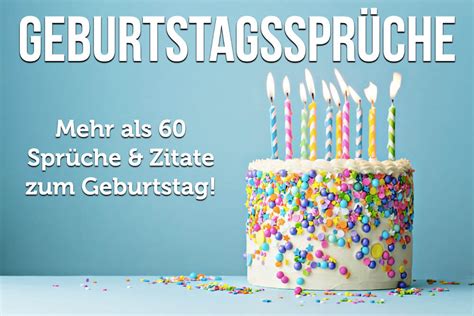 GEBURTSTAGSSPRÜCHE

Mehr als 60 Sprüche & Zitate zum Geburtstag!